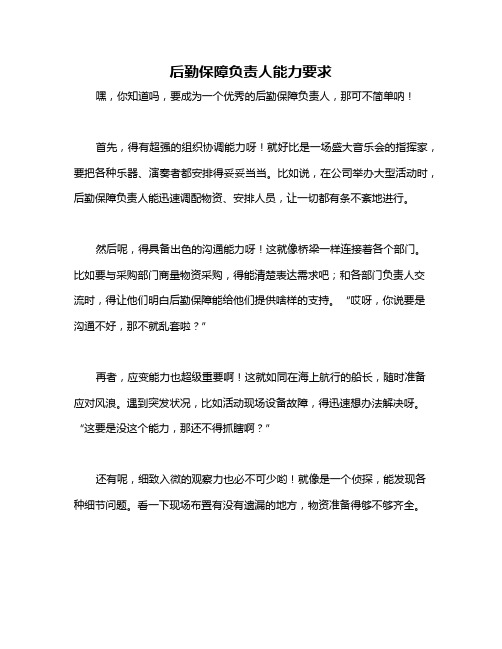 后勤保障负责人能力要求

嘿，你知道吗，要成为一个优秀的后勤保障负责人，那可不简单呐！

首先，得有超强的组织协调能力呀！就好比是一场盛大音乐会的指挥家，要把各种乐器、演奏者都安排得妥妥当当。比如说，在公司举办大型活动时，后勤保障负责人能迅速调配物资、安排人员，让一切都有条不紊地进行。

然后呢，得具备出色的沟通能力呀！这就像桥梁一样连接着各个部门。比如要与采购部门商量物资采购，得能清楚表达需求吧；和各部门负责人交流时，得让他们明白后勤保障能给他们提供啥样的支持。“哎呀，你说要是沟通不好，那不就乱套啦？”

再者，应变能力也超级重要啊！这就如同在海上航行的船长，随时准备应对风浪。遇到突发状况，比如活动现场设备故障，得迅速想办法解决呀。“这要是没这个能力，那还不得抓瞎啊？”

还有呢，细致入微的观察力也必不可少哟！就像是一个侦探，能发现各种细节问题。看一下现场布置有没有遗漏的地方，物资准备得够不够齐全。